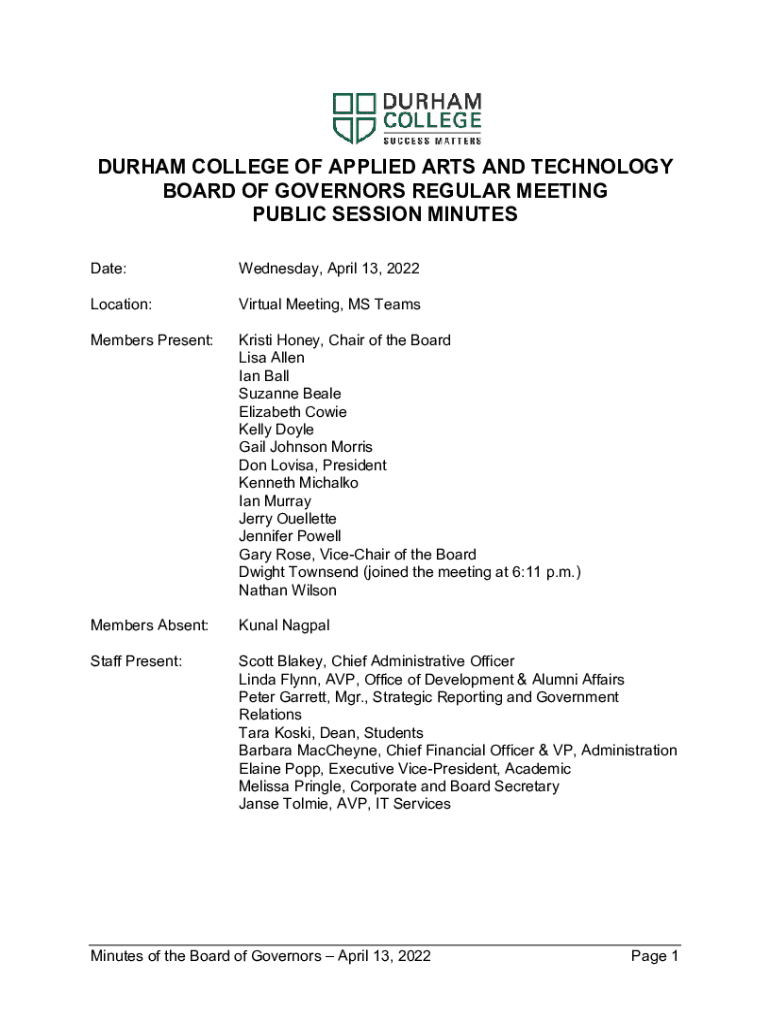 DURHAM COLLEGE
SUCCESS MATTERS

DURHAM COLLEGE OF APPLIED ARTS AND TECHNOLOGY
BOARD OF GOVERNORS REGULAR MEETING
PUBLIC SESSION MINUTES

Date: Wednesday, April 13, 2022

Location: Virtual Meeting, MS Teams

Members Present: Kristi Honey, Chair of the Board
Lisa Allen
Ian Ball
Suzanne Beale
Elizabeth Cowie
Kelly Doyle
Gail Johnson Morris
Don Lovisa, President
Kenneth Michalko
Ian Murray
Jerry Ouellette
Jennifer Powell
Gary Rose, Vice-Chair of the Board
Dwight Townsend (joined the meeting at 6:11 p.m.)
Nathan Wilson

Members Absent: Kunal Nagpal

Staff Present: Scott Blakey, Chief Administrative Officer
Linda Flynn, AVP, Office of Development & Alumni Affairs
Peter Garrett, Mgr., Strategic Reporting and Government Relations
Tara Koski, Dean, Students
Barbara MacCheyne, Chief Financial Officer & VP, Administration
Elaine Popp, Executive Vice-President, Academic
Melissa Pringle, Corporate and Board Secretary
Janse Tolmie, AVP, IT Services

Minutes of the Board of Governors – April 13, 2022 Page 1